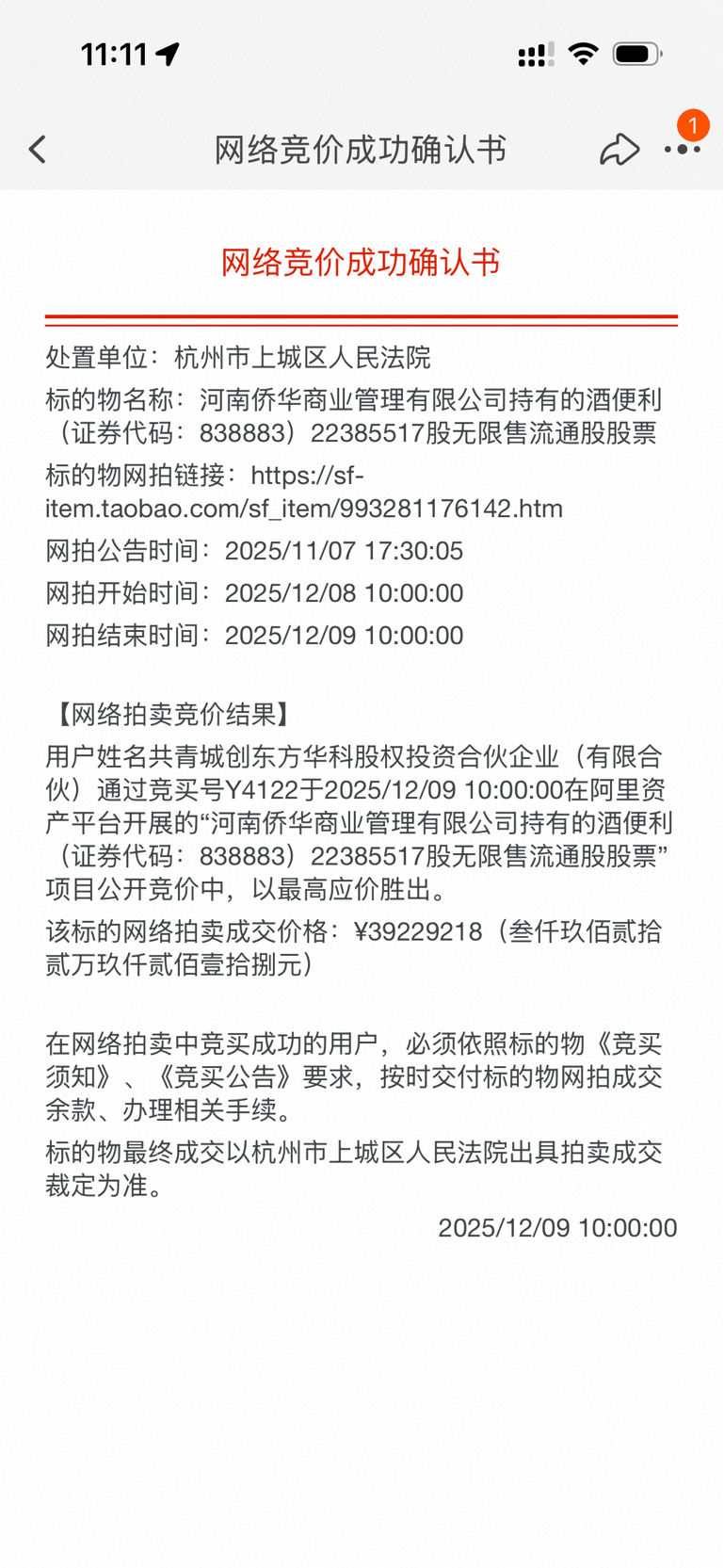 11:11

网络竞价成功确认书

1

网络竞价成功确认书

处置单位：杭州市上城区人民法院

标的物名称：河南侨华商业管理有限公司持有的酒便利（证券代码：838883）22385517股无限售流通股股票

标的物网拍链接：https://sf-item.taobao.com/sf_item/993281176142.htm

网拍公告时间：2025/11/07 17:30:05

网拍开始时间：2025/12/08 10:00:00

网拍结束时间：2025/12/09 10:00:00

【网络拍卖竞价结果】

用户姓名共青城创东方华科股权投资合伙企业（有限合伙）通过竞买号Y4122于2025/12/09 10:00:00在阿里资产平台开展的“河南侨华商业管理有限公司持有的酒便利（证券代码：838883）22385517股无限售流通股股票”项目公开竞价中，以最高应价胜出。

该标的网络拍卖成交价格：¥39229218（叁仟玖佰贰拾贰万玖仟贰佰壹拾捌元）

在网络拍卖中竞买成功的用户，必须依照标的物《竞买须知》、《竞买公告》要求，按时交付标的物网拍成交余款、办理相关手续。

标的物最终成交以杭州市上城区人民法院出具拍卖成交裁定为准。

2025/12/09 10:00:00